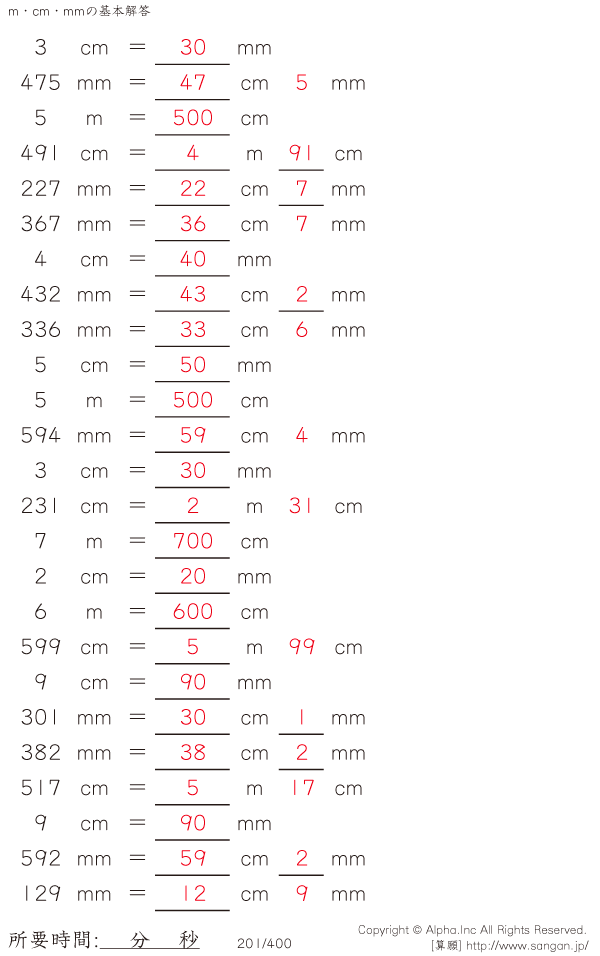 m・cm・mmの基本解答

3 cm = 30 mm
475 mm = 47 cm 5 mm
5 m = 500 cm
491 cm = 4 m 91 cm
227 mm = 22 cm 7 mm
367 mm = 36 cm 7 mm
4 cm = 40 mm
432 mm = 43 cm 2 mm
336 mm = 33 cm 6 mm
5 cm = 50 mm
5 m = 500 cm
594 mm = 59 cm 4 mm
3 cm = 30 mm
231 cm = 2 m 31 cm
7 m = 700 cm
2 cm = 20 mm
6 m = 600 cm
599 cm = 5 m 99 cm
9 cm = 90 mm
301 mm = 30 cm 1 mm
382 mm = 38 cm 2 mm
517 cm = 5 m 17 cm
9 cm = 90 mm
592 mm = 59 cm 2 mm
129 mm = 12 cm 9 mm

所要時間: 分 秒

201/400

Copyright © Alpha.Inc All Rights Reserved.
[算願] http://www.sangan.jp/